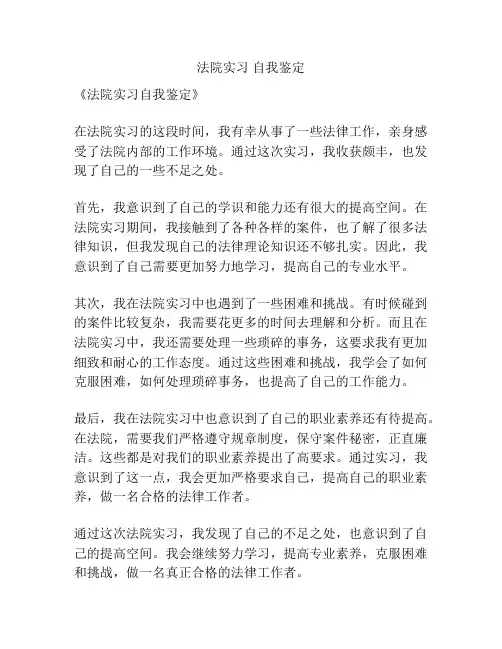 法院实习 自我鉴定

《法院实习自我鉴定》

在法院实习的这段时间，我有幸从事了一些法律工作，亲身感受了法院内部的工作环境。通过这次实习，我收获颇丰，也发现了自己的一些不足之处。

首先，我意识到了自己的学识和能力还有很大的提高空间。在法院实习期间，我接触到了各种各样的案件，也了解了很多法律知识，但我发现自己的法律理论知识还不够扎实。因此，我意识到了自己需要更加努力地学习，提高自己的专业水平。

其次，我在法院实习中也遇到了一些困难和挑战。有时候碰到的案件比较复杂，我需要花更多的时间去理解和分析。而且在法院实习中，我还需要处理一些琐碎的事务，这要求我有更加细致和耐心的工作态度。通过这些困难和挑战，我学会了如何克服困难，如何处理琐碎事务，也提高了自己的工作能力。

最后，我在法院实习中也意识到了自己的职业素养还有待提高。在法院，需要我们严格遵守规章制度，保守案件秘密，正直廉洁。这些都是对我们的职业素养提出了高要求。通过实习，我意识到了这一点，我会更加严格要求自己，提高自己的职业素养，做一名合格的法律工作者。

通过这次法院实习，我发现了自己的不足之处，也意识到了自己的提高空间。我会继续努力学习，提高专业素养，克服困难和挑战，做一名真正合格的法律工作者。